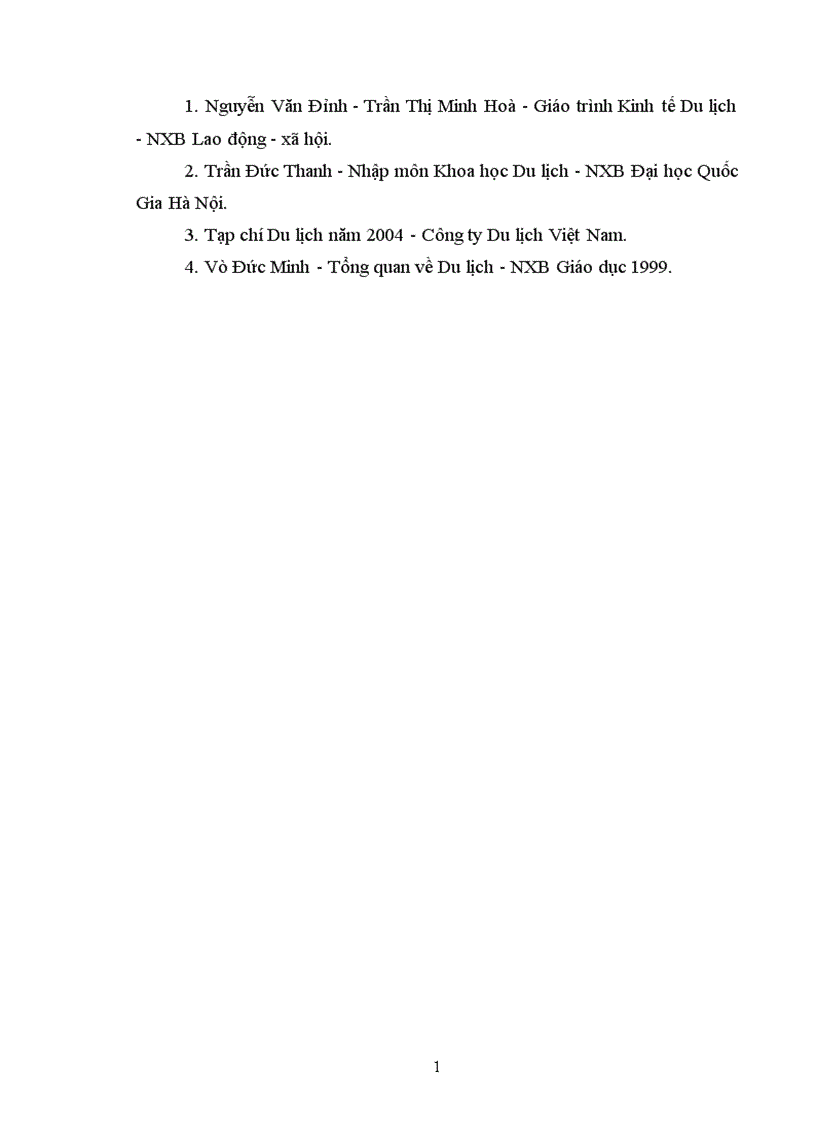 1. Nguyễn Văn Đỉnh - Trần Thị Minh Hoà - Giáo trình Kinh tế Du lịch - NXB Lao động - xã hội.

2. Trần Đức Thanh - Nhập môn Khoa học Du lịch - NXB Đại học Quốc Gia Hà Nội.

3. Tạp chí Du lịch năm 2004 - Công ty Du lịch Việt Nam.

4. Vò Đức Minh - Tổng quan về Du lịch - NXB Giáo dục 1999.

1